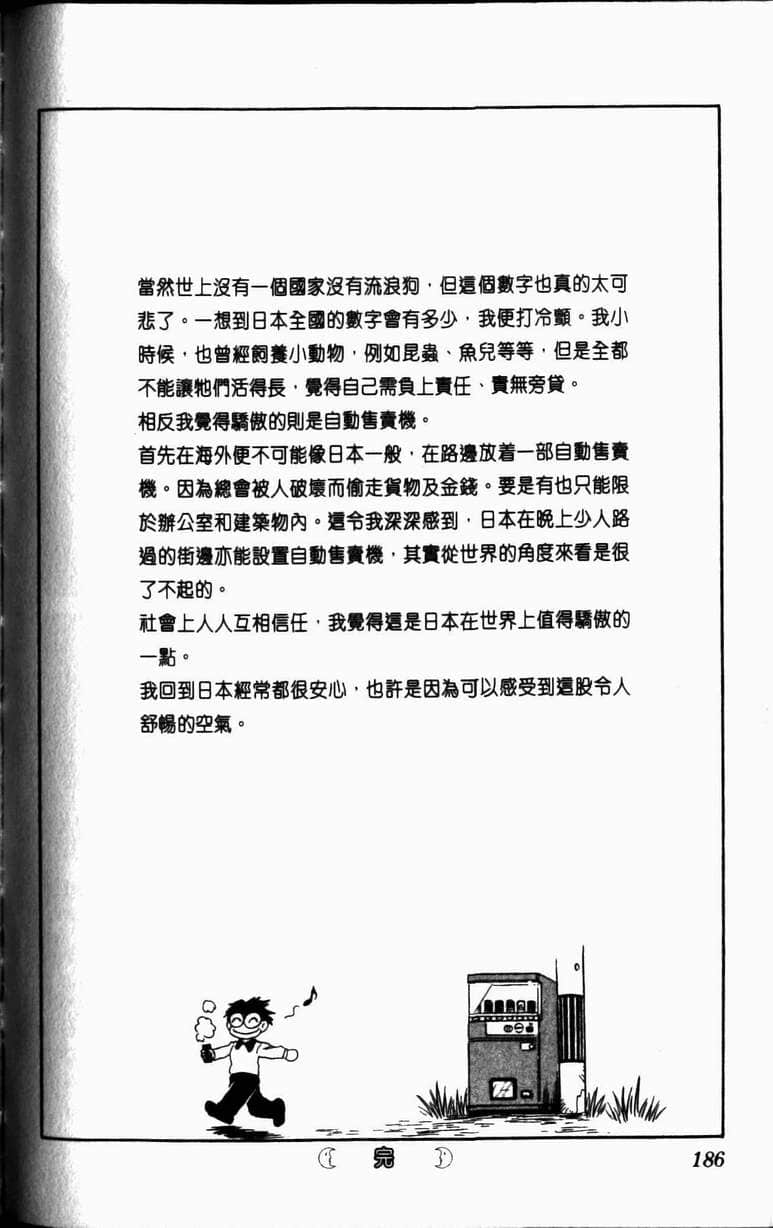 當然世上沒有一個國家沒有流浪狗，但這個數字也真的太可悲了。一想到日本全國的數字會有多少，我便打冷顫。我小時候，也曾經飼養小動物，例如昆蟲、魚兒等等，但是全都不能讓牠們活得長，覺得自己需負上責任、責無旁貸。

相反我覺得驕傲的則是自動售賣機。

首先在海外便不可能像日本一般，在路邊放着一部自動售賣機。因為總會被人破壞而偷走貨物及金錢。要是有也只能限於辦公室和建築物內。這令我深深感到，日本在晚上少人路過的街邊亦能設置自動售賣機，其實從世界的角度來看是很了不起的。

社會上人人互相信任，我覺得這是日本在世界上值得驕傲的一點。

我回到日本經常都很安心，也許是因為可以感受到這股令人舒暢的空氣。

完

186